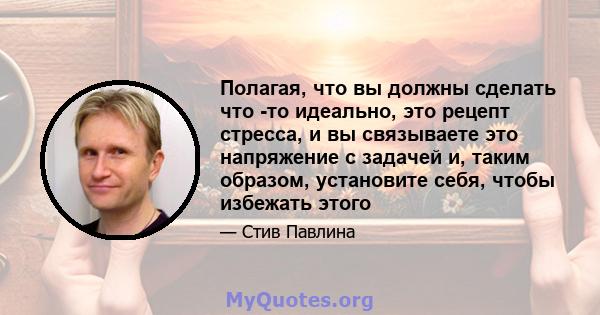 Полагая, что вы должны сделать что -то идеально, это рецепт стресса, и вы связываете это напряжение с задачей и, таким образом, установите себя, чтобы избежать этого

— Стив Павлина

MyQuotes.org